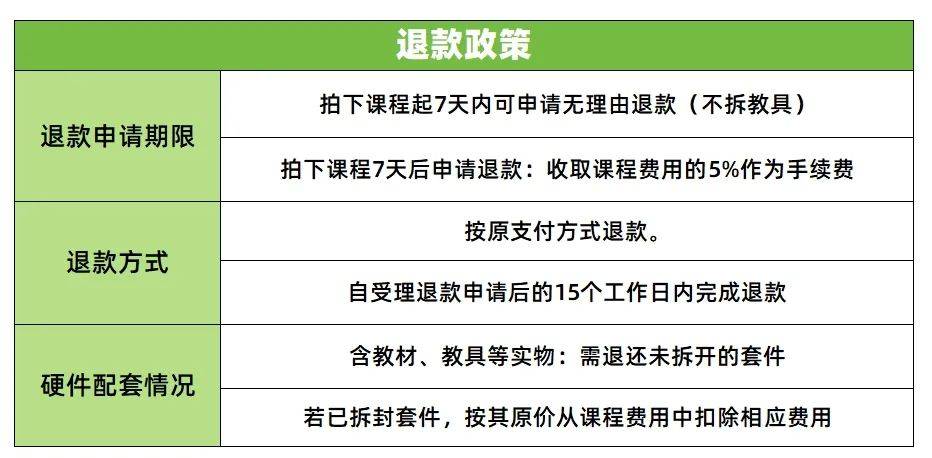 | 退款政策 | |
|---|---|
| 退款申请期限 | 拍下课程起7天内可申请无理由退款（不拆教具） |
| | 拍下课程7天后申请退款：收取课程费用的5%作为手续费 |
| 退款方式 | 按原支付方式退款。 |
| | 自受理退款申请后的15个工作日内完成退款 |
| 硬件配套情况 | 含教材、教具等实物：需退还未拆开的套件 |
| | 若已拆封套件，按其原价从课程费用中扣除相应费用 |